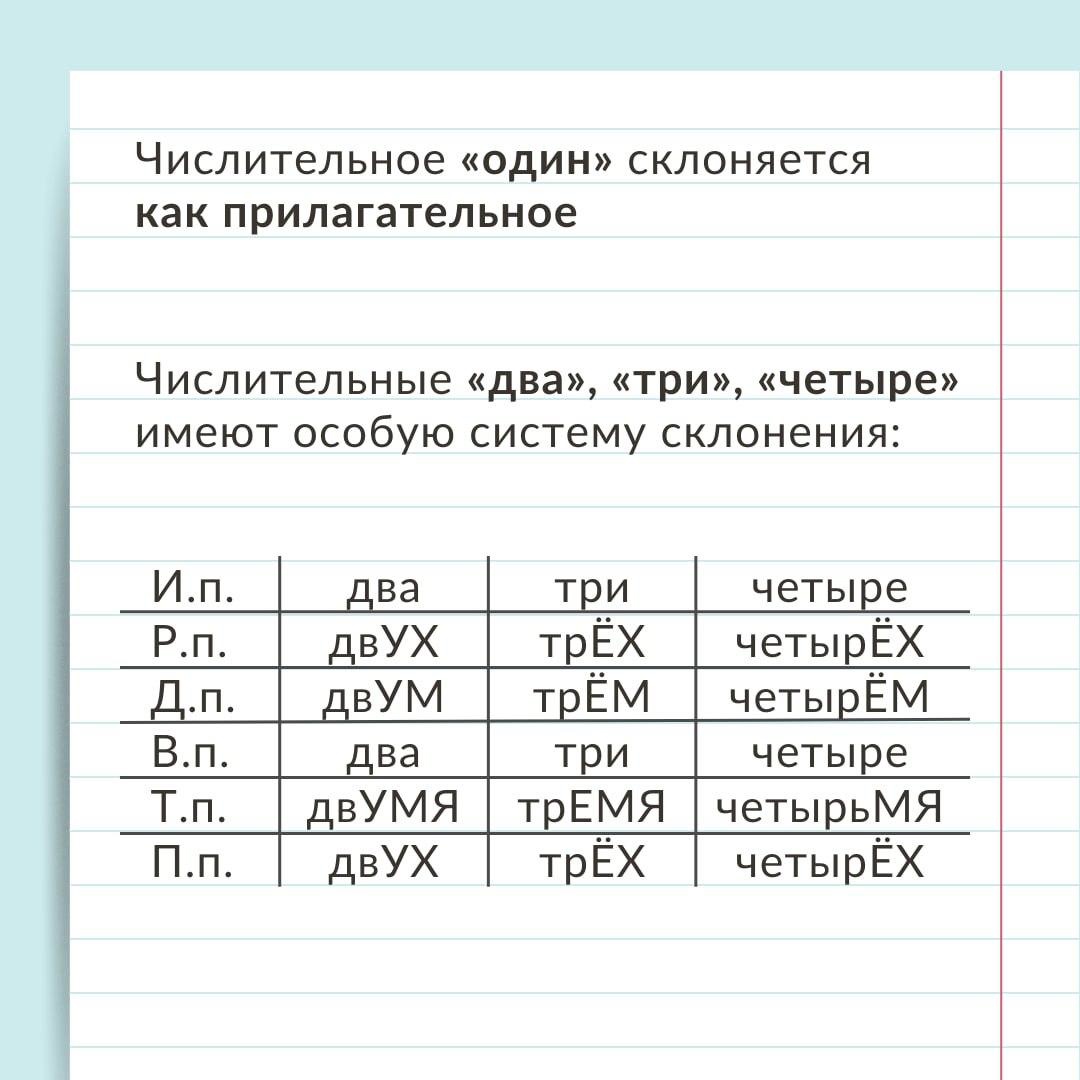 Числительное «один» склоняется как прилагательное

Числительные «два», «три», «четыре» имеют особую систему склонения:

| И.п. | два | три | четыре |
|---|---|---|---|
| Р.п. | двУХ | трЁХ | четырЁХ |
| Д.п. | двУМ | трЁМ | четырЁМ |
| В.п. | два | три | четыре |
| Т.п. | двУМЯ | трЕМЯ | четырьМЯ |
| П.п. | двУХ | трЁХ | четырЁХ |